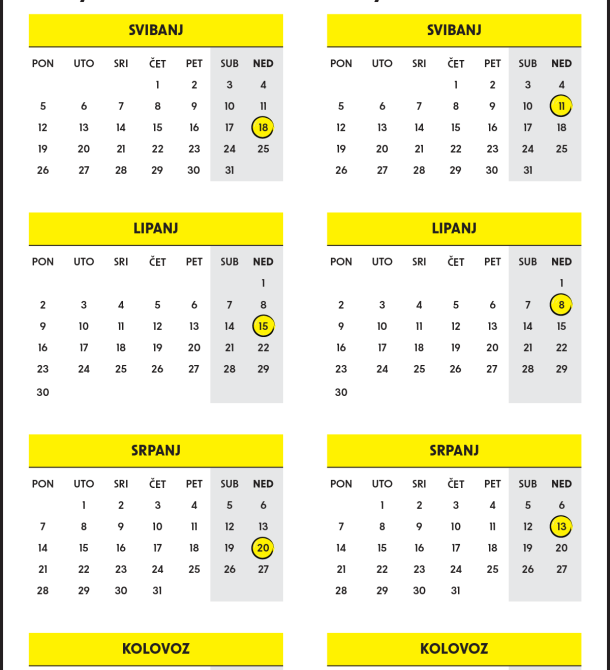 SVIBANJ

| PON | UTO | SRI | ČET | PET | SUB | NED |
|---|---|---|---|---|---|---|
| | | | 1 | 2 | 3 | 4 |
| 5 | 6 | 7 | 8 | 9 | 10 | 11 |
| 12 | 13 | 14 | 15 | 16 | 17 | 18 |
| 19 | 20 | 21 | 22 | 23 | 24 | 25 |
| 26 | 27 | 28 | 29 | 30 | 31 | |

LIPANJ

| PON | UTO | SRI | ČET | PET | SUB | NED |
|---|---|---|---|---|---|---|
| | | | | | | 1 |
| 2 | 3 | 4 | 5 | 6 | 7 | 8 |
| 9 | 10 | 11 | 12 | 13 | 14 | 15 |
| 16 | 17 | 18 | 19 | 20 | 21 | 22 |
| 23 | 24 | 25 | 26 | 27 | 28 | 29 |
| 30 | | | | | | |

SRPANJ

| PON | UTO | SRI | ČET | PET | SUB | NED |
|---|---|---|---|---|---|---|
| | 1 | 2 | 3 | 4 | 5 | 6 |
| 7 | 8 | 9 | 10 | 11 | 12 | 13 |
| 14 | 15 | 16 | 17 | 18 | 19 | 20 |
| 21 | 22 | 23 | 24 | 25 | 26 | 27 |
| 28 | 29 | 30 | 31 | | | |

KOLOVOZ

SVIBANJ

| PON | UTO | SRI | ČET | PET | SUB | NED |
|---|---|---|---|---|---|---|
| | | | 1 | 2 | 3 | 4 |
| 5 | 6 | 7 | 8 | 9 | 10 | 11 |
| 12 | 13 | 14 | 15 | 16 | 17 | 18 |
| 19 | 20 | 21 | 22 | 23 | 24 | 25 |
| 26 | 27 | 28 | 29 | 30 | 31 | |

LIPANJ

| PON | UTO | SRI | ČET | PET | SUB | NED |
|---|---|---|---|---|---|---|
| | | | | | | 1 |
| 2 | 3 | 4 | 5 | 6 | 7 | 8 |
| 9 | 10 | 11 | 12 | 13 | 14 | 15 |
| 16 | 17 | 18 | 19 | 20 | 21 | 22 |
| 23 | 24 | 25 | 26 | 27 | 28 | 29 |
| 30 | | | | | | |

SRPANJ

| PON | UTO | SRI | ČET | PET | SUB | NED |
|---|---|---|---|---|---|---|
| | 1 | 2 | 3 | 4 | 5 | 6 |
| 7 | 8 | 9 | 10 | 11 | 12 | 13 |
| 14 | 15 | 16 | 17 | 18 | 19 | 20 |
| 21 | 22 | 23 | 24 | 25 | 26 | 27 |
| 28 | 29 | 30 | 31 | | | |

KOLOVOZ